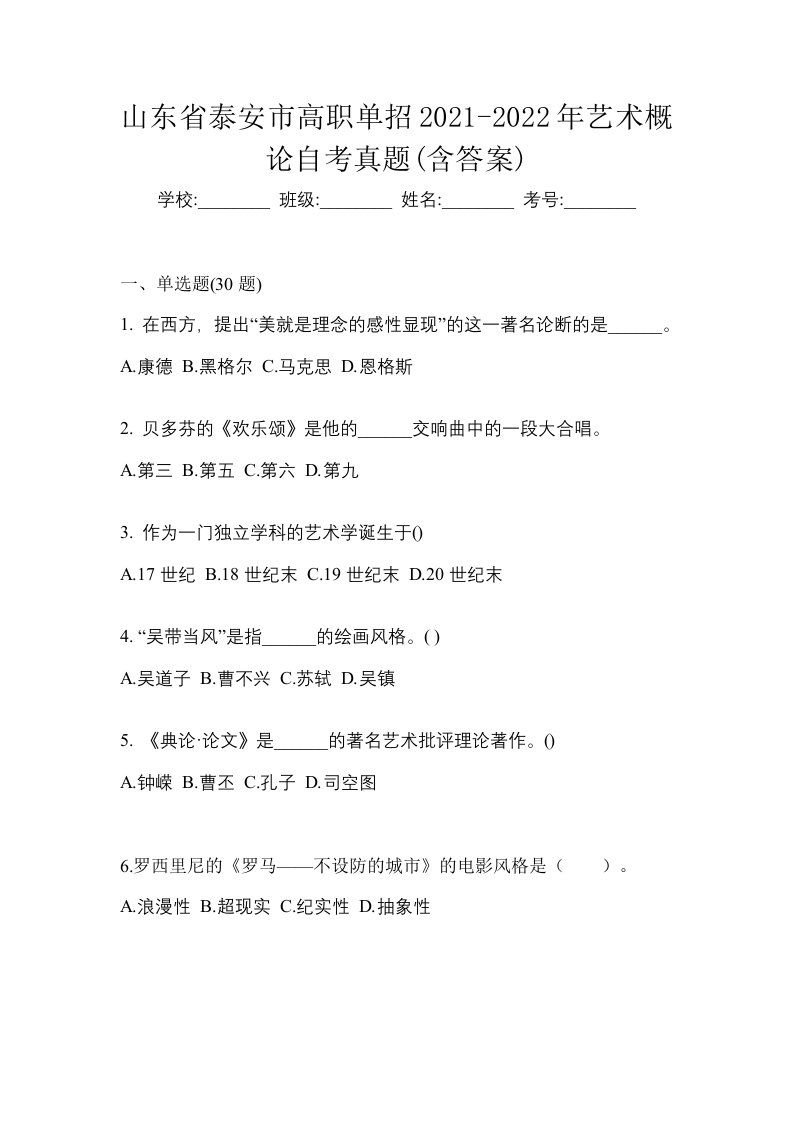 山东省泰安市高职单招2021-2022年艺术概论自考真题(含答案)

学校:________ 班级:________ 姓名:________ 考号:________

一、单选题(30 题)

1. 在西方，提出“美就是理念的感性显现”的这一著名论断的是______。

A.康德 B.黑格尔 C.马克思 D.恩格斯

2. 贝多芬的《欢乐颂》是他的______交响曲中的一段大合唱。

A.第三 B.第五 C.第六 D.第九

3. 作为一门独立学科的艺术学诞生于()

A.17 世纪 B.18 世纪末 C.19 世纪末 D.20 世纪末

4. “吴带当风”是指______的绘画风格。( )

A.吴道子 B.曹不兴 C.苏轼 D.吴镇

5. 《典论·论文》是______的著名艺术批评理论著作。()

A.钟嵘 B.曹丕 C.孔子 D.司空图

6.罗西里尼的《罗马——不设防的城市》的电影风格是（ ）。

A.浪漫性 B.超现实 C.纪实性 D.抽象性